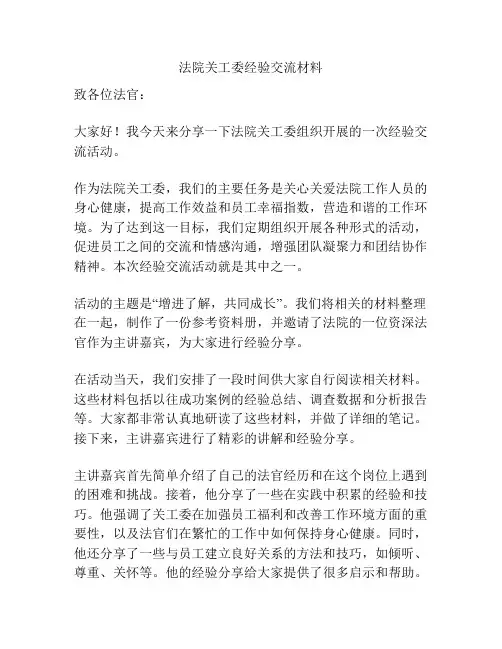 法院关工委经验交流材料

致各位法官：

大家好！我今天来分享一下法院关工委组织开展的一次经验交流活动。

作为法院关工委，我们的主要任务是关心关爱法院工作人员的身心健康，提高工作效益和员工幸福指数，营造和谐的工作环境。为了达到这一目标，我们定期组织开展各种形式的活动，促进员工之间的交流和情感沟通，增强团队凝聚力和团结协作精神。本次经验交流活动就是其中之一。

活动的主题是“增进了解，共同成长”。我们将相关的材料整理在一起，制作了一份参考资料册，并邀请了法院的一位资深法官作为主讲嘉宾，为大家进行经验分享。

在活动当天，我们安排了一段时间供大家自行阅读相关材料。这些材料包括以往成功案例的经验总结、调查数据和分析报告等。大家都非常认真地研读了这些材料，并做了详细的笔记。接下来，主讲嘉宾进行了精彩的讲解和经验分享。

主讲嘉宾首先简单介绍了自己的法官经历和在这个岗位上遇到的困难和挑战。接着，他分享了一些在实践中积累的经验和技巧。他强调了关工委在加强员工福利和改善工作环境方面的重要性，以及法官们在繁忙的工作中如何保持身心健康。同时，他还分享了一些与员工建立良好关系的方法和技巧，如倾听、尊重、关怀等。他的经验分享给大家提供了很多启示和帮助。